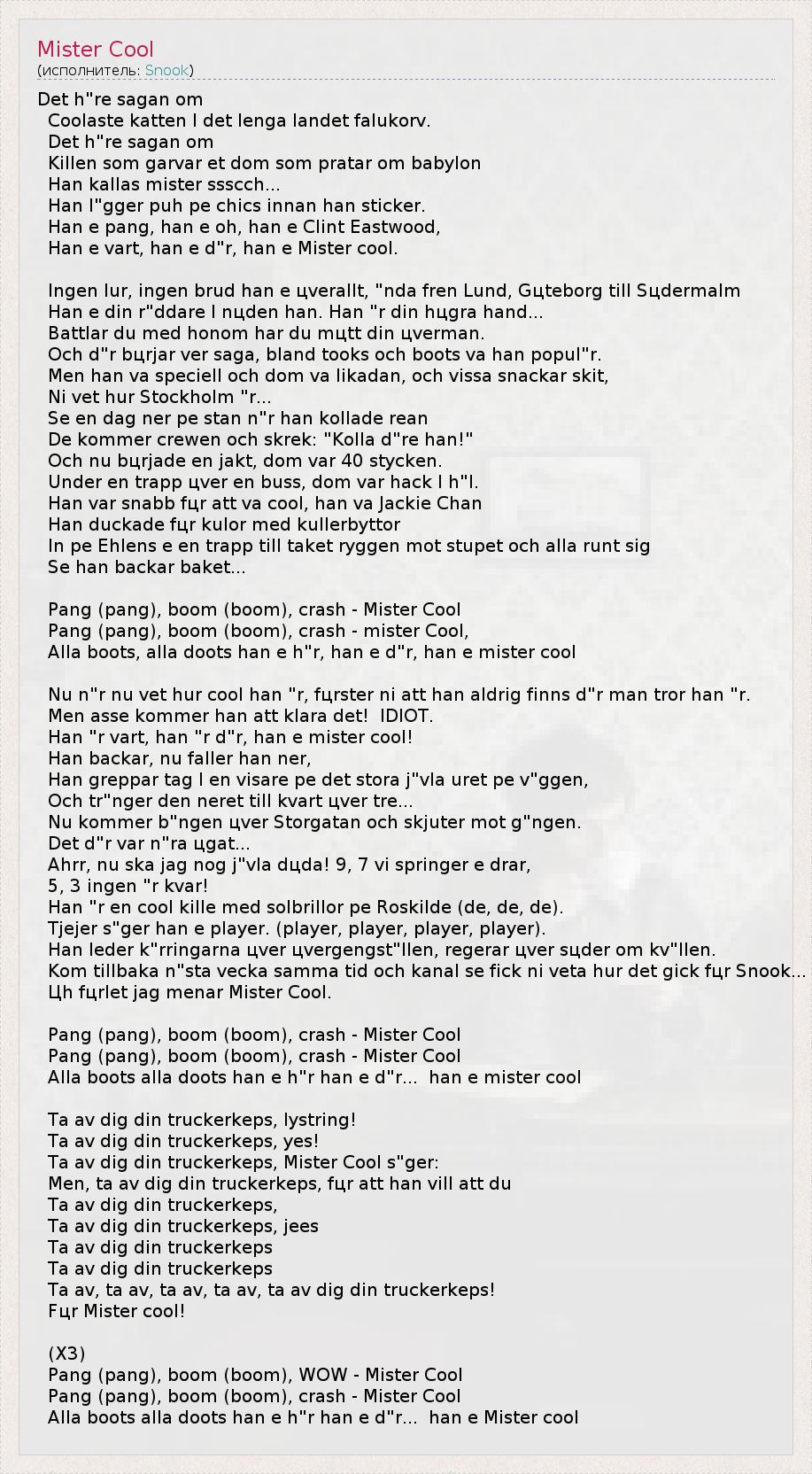 Mister Cool
(исполнитель: Snook)

Det h"re sagan om
Coolaste katten I det lenga landet falukorv.
Det h"re sagan om
Killen som garvar et dom som pratar om babylon
Han kallas mister ssscch...
Han l"gger puh pe chics innan han sticker.
Han e pang, han e oh, han e Clint Eastwood,
Han e vart, han e d"r, han e Mister cool.

Ingen lur, ingen brud han e цverallt, "nda fren Lund, Gцteborg till Sцdermalm
Han e din r"ddare I nцden han. Han "r din hцgra hand...
Battlar du med honom har du mцtt din цverman.
Och d"r bцrjar ver saga, bland tooks och boots va han popul"r.
Men han va speciell och dom va likadan, och vissa snackar skit,
Ni vet hur Stockholm "r...
Se en dag ner pe stan n"r han kollade rean
De kommer crewen och skrek: "Kolla d"re han!"
Och nu bцrjade en jakt, dom var 40 stycken.
Under en trapp цver en buss, dom var hack I h"l.
Han var snabb fцr att va cool, han va Jackie Chan
Han duckade fцr kulor med kullerbyttor
In pe Ehlens e en trapp till taket ryggen mot stupet och alla runt sig
Se han backar baket...

Pang (pang), boom (boom), crash - Mister Cool
Pang (pang), boom (boom), crash - mister Cool,
Alla boots, alla doots han e h"r, han e d"r, han e mister cool

Nu n"r nu vet hur cool han "r, fцrster ni att han aldrig finns d"r man tror han "r.
Men asse kommer han att klara det! IDIOT.
Han "r vart, han "r d"r, han e mister cool!
Han backar, nu faller han ner,
Han greppar tag I en visare pe det stora j"vla uret pe v"ggen,
Och tr"nger den neret till kvart цver tre...
Nu kommer b"ngen цver Storgatan och skjuter mot g"ngen.
Det d"r var n"ra цgat...
Ahrr, nu ska jag nog j"vla dцda! 9, 7 vi springer e drar,
5, 3 ingen "r kvar!
Han "r en cool kille med solbrillor pe Roskilde (de, de, de).
Tjejer s"ger han e player. (player, player, player, player).
Han leder k"rringarna цver цvergengst"llen, regerar цver sцder om kv"llen.
Kom tillbaka n"sta vecka samma tid och kanal se fick ni veta hur det gick fцr Snook...
Цh fцrlet jag menar Mister Cool.

Pang (pang), boom (boom), crash - Mister Cool
Pang (pang), boom (boom), crash - Mister Cool
Alla boots alla doots han e h"r han e d"r... han e mister cool

Ta av dig din truckerkeps, lystring!
Ta av dig din truckerkeps, yes!
Ta av dig din truckerkeps, Mister Cool s"ger:
Men, ta av dig din truckerkeps, fцr att han vill att du
Ta av dig din truckerkeps,
Ta av dig din truckerkeps, jees
Ta av dig din truckerkeps
Ta av dig din truckerkeps
Ta av, ta av, ta av, ta av, ta av dig din truckerkeps!
Fцr Mister cool!

(X3)
Pang (pang), boom (boom), WOW - Mister Cool
Pang (pang), boom (boom), crash - Mister Cool
Alla boots alla doots han e h"r han e d"r... han e Mister cool